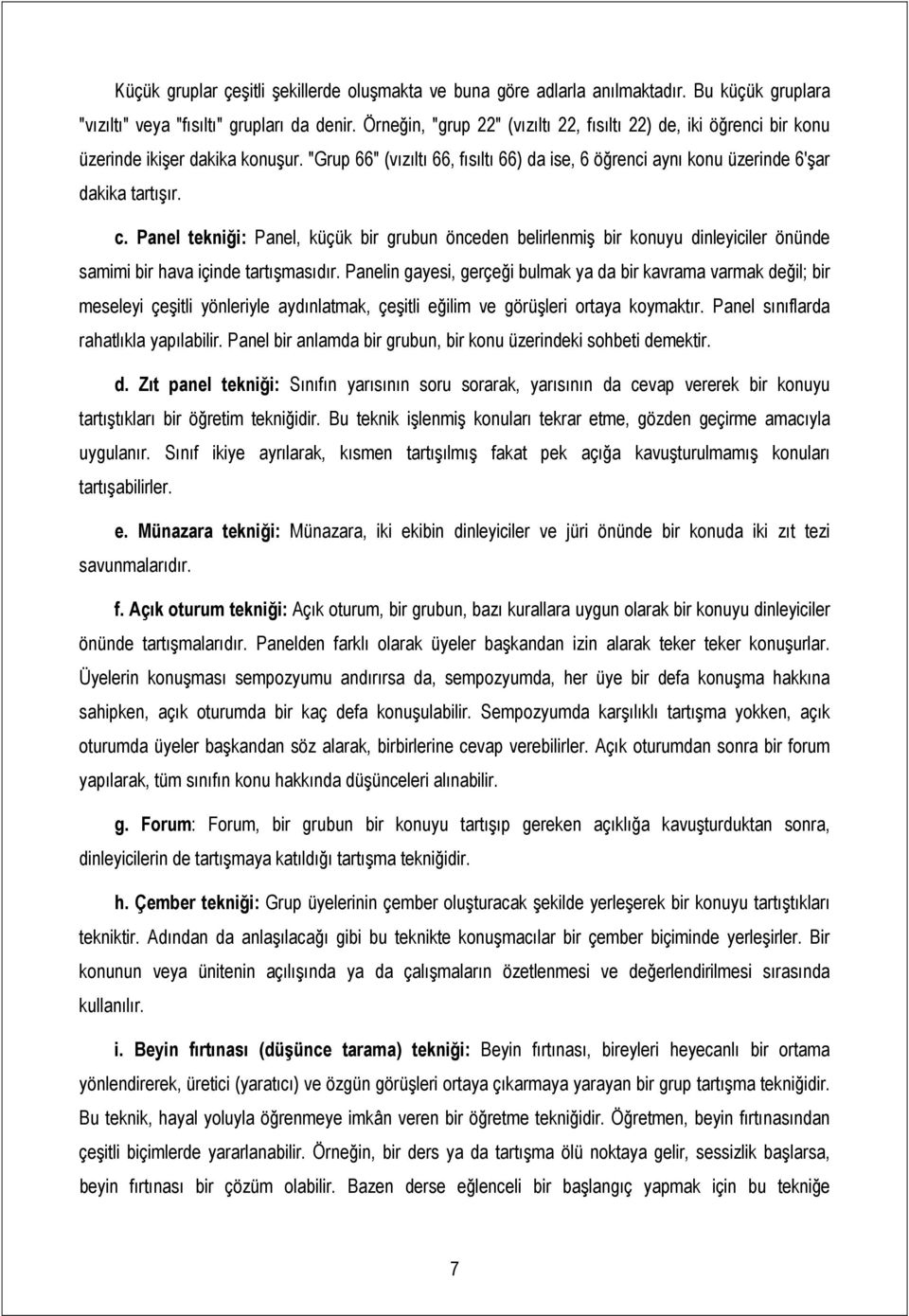 Küçük gruplar çeşitli şekillerde oluşmakta ve buna göre adlarla anılmaktadır. Bu küçük gruplara "vızıltı" veya "fısıltı" grupları da denir. Örneğin, "grup 22" (vızıltı 22, fısıltı 22) de, iki öğrenci bir konu üzerinde ikişer dakika konuşur. "Grup 66" (vızıltı 66, fısıltı 66) da ise, 6 öğrenci aynı konu üzerinde 6'şar dakika tartışır.

c. Panel tekniği: Panel, küçük bir grubun önceden belirlenmiş bir konuyu dinleyiciler önünde samimi bir hava içinde tartışmasıdır. Panelin gayesi, gerçeği bulmak ya da bir kavrama varmak değil; bir meseleyi çeşitli yönleriyle aydınlatmak, çeşitli eğilim ve görüşleri ortaya koymaktır. Panel sınıflarda rahatlıkla yapılabilir. Panel bir anlamda bir grubun, bir konu üzerindeki sohbeti demektir.

d. Zıt panel tekniği: Sınıfın yarısının soru sorarak, yarısının da cevap vererek bir konuyu tartıştıkları bir öğretim tekniğidir. Bu teknik işlenmiş konuları tekrar etme, gözden geçirme amacıyla uygulanır. Sınıf ikiye ayrılarak, kısmen tartışılmış fakat pek açığa kavuşturulmamış konuları tartışabilirler.

e. Münazara tekniği: Münazara, iki ekibin dinleyiciler ve jüri önünde bir konuda iki zıt tezi savunmalarıdır.

f. Açık oturum tekniği: Açık oturum, bir grubun, bazı kurallara uygun olarak bir konuyu dinleyiciler önünde tartışmalarıdır. Panelden farklı olarak üyeler başkandan izin alarak teker teker konuşurlar. Üyelerin konuşması sempozyumu andırırsa da, sempozyumda, her üye bir defa konuşma hakkına sahipken, açık oturumda bir kaç defa konuşulabilir. Sempozyumda karşılıklı tartışma yokken, açık oturumda üyeler başkandan söz alarak, birbirlerine cevap verebilirler. Açık oturumdan sonra bir forum yapılarak, tüm sınıfın konu hakkında düşünceleri alınabilir.

g. Forum: Forum, bir grubun bir konuyu tartışıp gereken açıklığa kavuşturduktan sonra, dinleyicilerin de tartışmaya katıldığı tartışma tekniğidir.

h. Çember tekniği: Grup üyelerinin çember oluşturacak şekilde yerleşerek bir konuyu tartıştıkları tekniktir. Adından da anlaşılacağı gibi bu teknikte konuşmacılar bir çember biçiminde yerleşirler. Bir konunun veya ünitenin açılışında ya da çalışmaların özetlenmesi ve değerlendirilmesi sırasında kullanılır.

i. Beyin fırtınası (düşünce tarama) tekniği: Beyin fırtınası, bireyleri heyecanlı bir ortama yönlendirerek, üretici (yaratıcı) ve özgün görüşleri ortaya çıkarmaya yarayan bir grup tartışma tekniğidir. Bu teknik, hayal yoluyla öğrenmeye imkân veren bir öğretme tekniğidir. Öğretmen, beyin fırtınasından çeşitli biçimlerde yararlanabilir. Örneğin, bir ders ya da tartışma ölü noktaya gelir, sessizlik başlarsa, beyin fırtınası bir çözüm olabilir. Bazen derse eğlenceli bir başlangıç yapmak için bu tekniğe

7